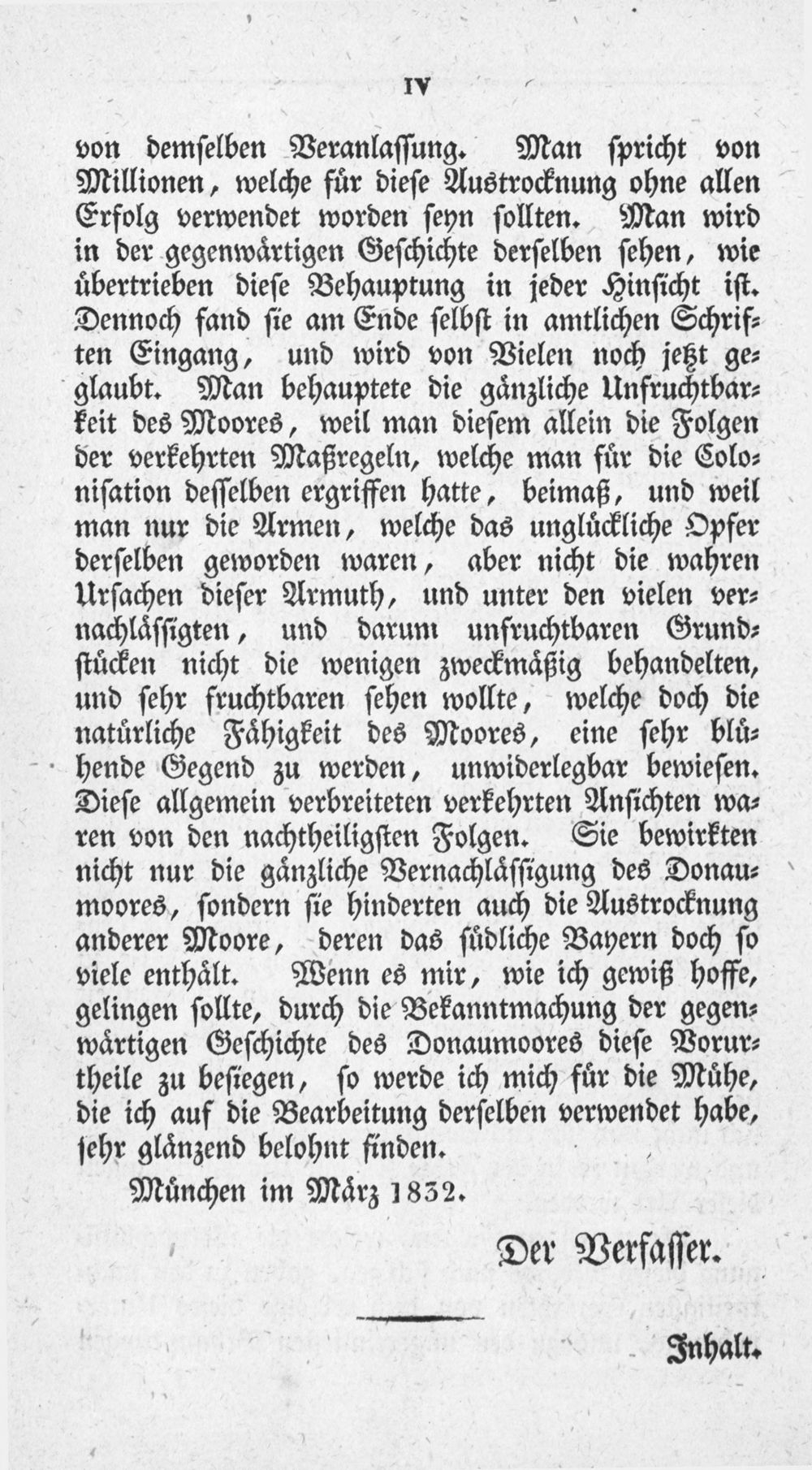 IV

von demselben Veranlassung. Man spricht von Millionen, welche für diese Austrocknung ohne allen Erfolg verwendet worden seyn sollten. Man wird in der gegenwärtigen Geschichte derselben sehen, wie übertrieben diese Behauptung in jeder Hinsicht ist. Dennoch fand sie am Ende selbst in amtlichen Schriften Eingang, und wird von Vielen noch jetzt geglaubt. Man behauptete die gänzliche Unfruchtbarkeit des Moores, weil man diesem allein die Folgen der verkehrten Maßregeln, welche man für die Colonisation desselben ergriffen hatte, beimaß, und weil man nur die Armen, welche das unglückliche Opfer derselben geworden waren, aber nicht die wahren Ursachen dieser Armuth, und unter den vielen vernachlässigten, und darum unfruchtbaren Grundstücken nicht die wenigen zweckmäßig behandelten, und sehr fruchtbaren sehen wollte, welche doch die natürliche Fähigkeit des Moores, eine sehr blühende Gegend zu werden, unwiderlegbar bewiesen. Diese allgemein verbreiteten verkehrten Ansichten waren von den nachtheiligsten Folgen. Sie bewirkten nicht nur die gänzliche Vernachlässigung des Donaumoores, sondern sie hinderten auch die Austrocknung anderer Moore, deren das südliche Bayern doch so viele enthält. Wenn es mir, wie ich gewiß hoffe, gelingen sollte, durch die Bekanntmachung der gegenwärtigen Geschichte des Donaumoores diese Vorurtheile zu besiegen, so werde ich mich für die Mühe, die ich auf die Bearbeitung derselben verwendet habe, sehr glänzend belohnt finden.

München im März 1832.

Der Verfasser.

Inhalt.